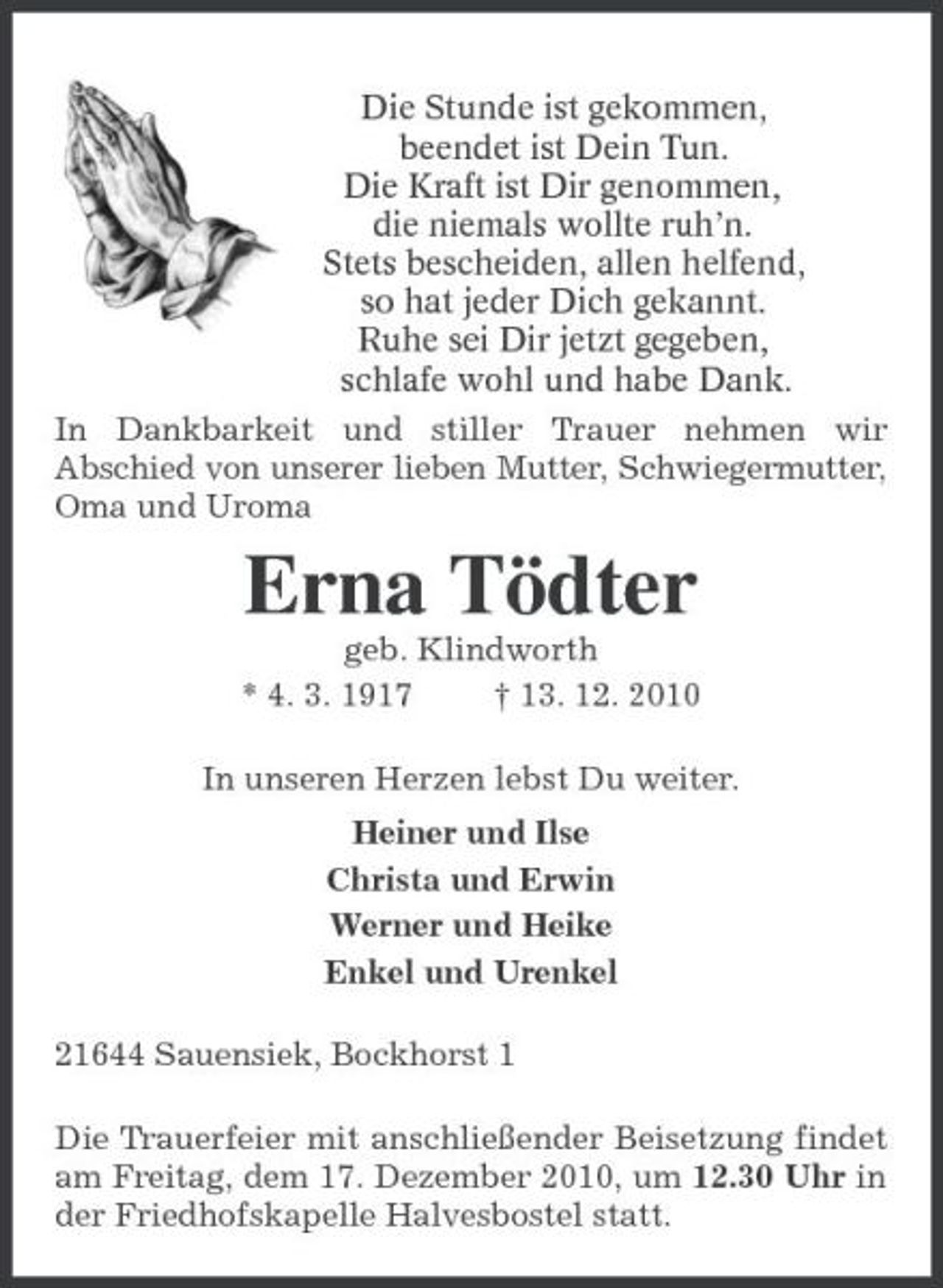 Die Stunde ist gekommen,
beendet ist Dein Tun.
Die Kraft ist Dir genommen,
die niemals wollte ruh'n.
Stets bescheiden, allen helfend,
so hat jeder Dich gekannt.
Ruhe sei Dir jetzt gegeben,
schlafe wohl und habe Dank.

In Dankbarkeit und stiller Trauer nehmen wir Abschied von unserer lieben Mutter, Schwiegermutter, Oma und Uroma

Erna Tödter

geb. Klindworth

* 4. 3. 1917 † 13. 12. 2010

In unseren Herzen lebst Du weiter.

Heiner und Ilse
Christa und Erwin
Werner und Heike
Enkel und Urenkel

21644 Sauensiek, Bockhorst 1

Die Trauerfeier mit anschließender Beisetzung findet am Freitag, dem 17. Dezember 2010, um 12.30 Uhr in der Friedhofskapelle Halvesbostel statt.